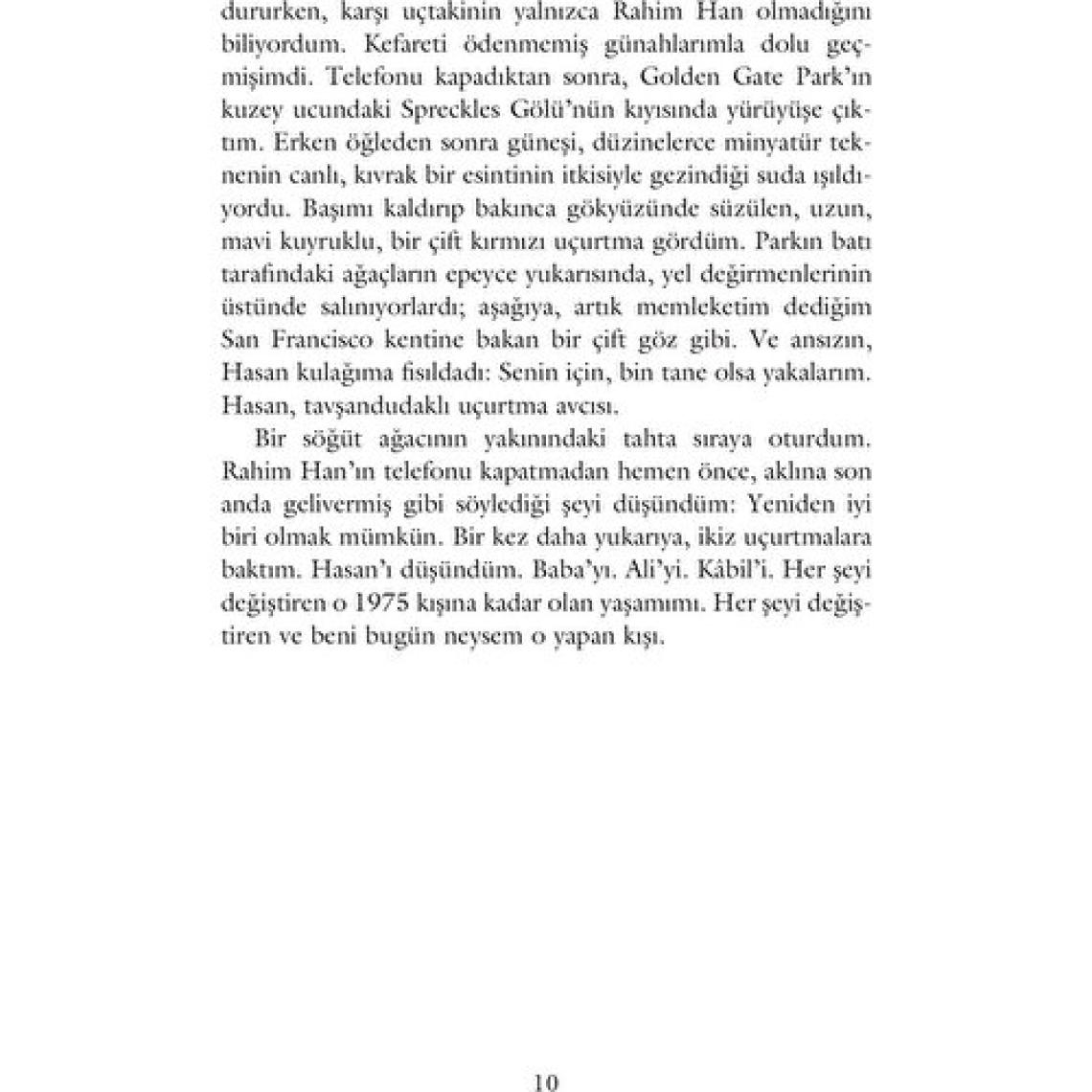 dururken, karşı uçtakinin yalnızca Rahim Han olmadığını biliyordum. Kefareti ödenmemiş günahlarımla dolu geçmişimdi. Telefonu kapadıktan sonra, Golden Gate Park'ın kuzey ucundaki Spreckles Gölü'nün kıyısında yürüyüşe çıktım. Erken öğleden sonra güneşi, düzinelerce minyatür teknenin canlı, kıvrak bir esintinin itkisiyle gezindiği suda ışıldıyordu. Başımı kaldırıp bakınca gökyüzünde süzülen, uzun, mavi kuyruklu, bir çift kırmızı uçurtma gördüm. Parkın batı tarafındaki ağaçların epeyce yukarısında, yel değirmenlerinin üstünde salınıyorlardı; aşağıya, artık memleketim dediğim San Francisco kentine bakan bir çift göz gibi. Ve ansızın, Hasan kulağıma fısıldadı: Senin için, bin tane olsa yakalarım. Hasan, tavşandudaklı uçurtma avcısı.

Bir söğüt ağacının yakınındaki tahta sıraya oturdum. Rahim Han'ın telefonu kapatmadan hemen önce, aklına son anda gelivermiş gibi söylediği şeyi düşündüm: Yeniden iyi biri olmak mümkün. Bir kez daha yukarıya, ikiz uçurtmalara baktım. Hasan'ı düşündüm. Baba'yı. Ali'yi. Kâbil'i. Her şeyi değiştiren o 1975 kışına kadar olan yaşamımı. Her şeyi değiştiren ve beni bugün neysem o yapan kışı.

10